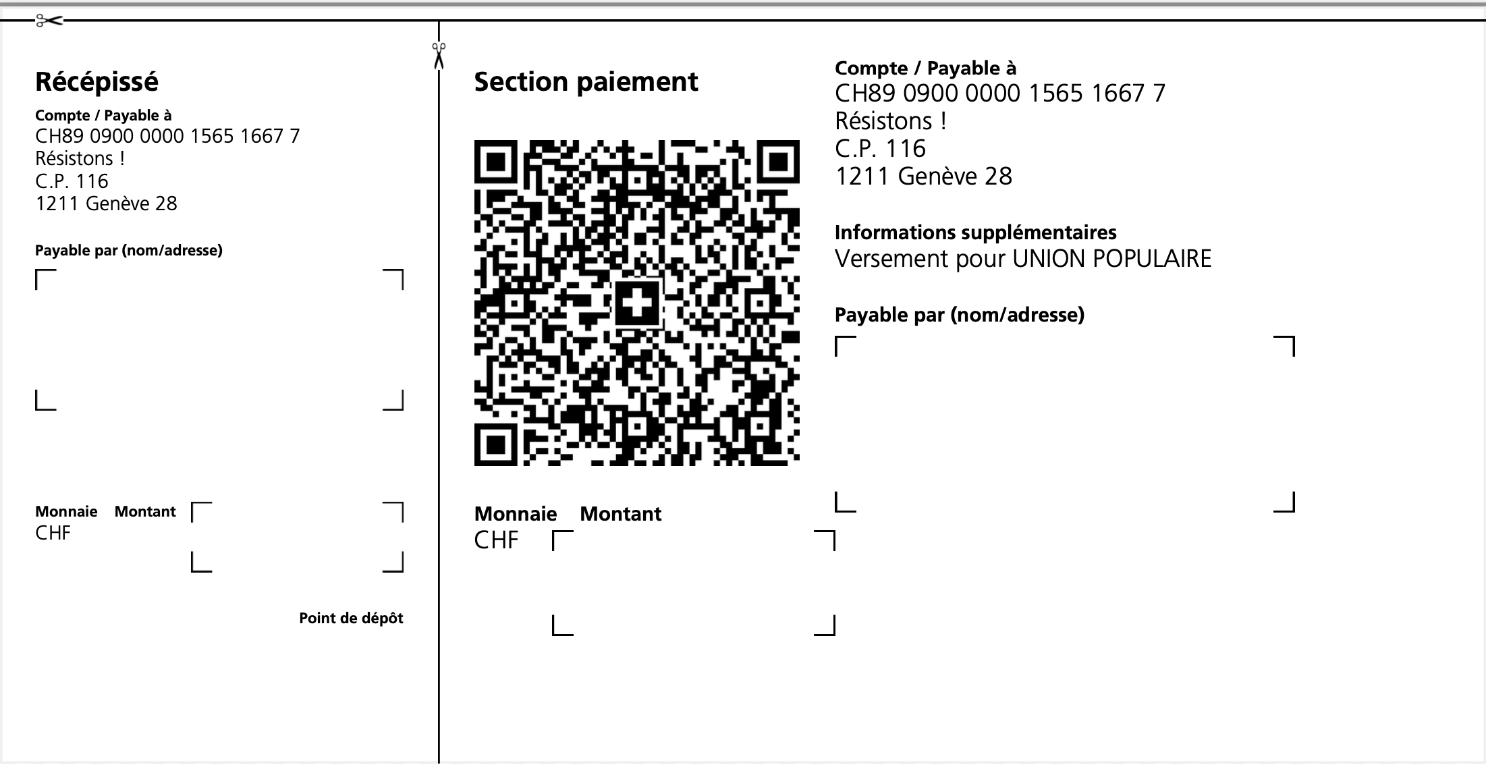 Récépissé

Compte / Payable à
CH89 0900 0000 1565 1667 7
Résistons !
C.P. 116
1211 Genève 28

Payable par (nom/adresse)

Monnaie Montant
CHF

Point de dépôt

Section paiement

Monnaie Montant
CHF

Compte / Payable à
CH89 0900 0000 1565 1667 7
Résistons !
C.P. 116
1211 Genève 28

Informations supplémentaires
Versement pour UNION POPULAIRE

Payable par (nom/adresse)